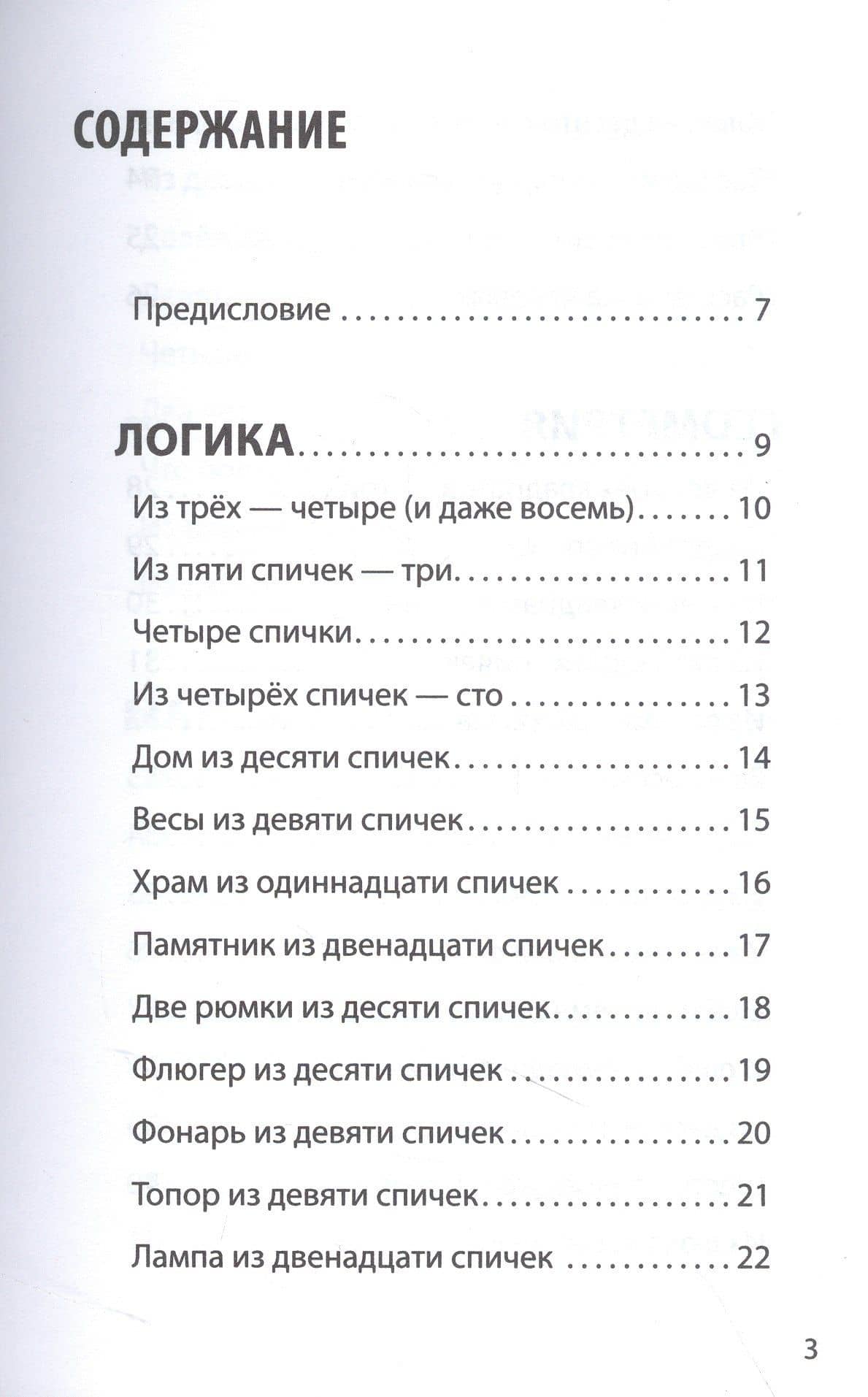 СОДЕРЖАНИЕ

Предисловие 7

ЛОГИКА 9

Из трёх — четыре (и даже восемь) 10

Из пяти спичек — три 11

Четыре спички 12

Из четырёх спичек — сто 13

Дом из десяти спичек 14

Весы из девяти спичек 15

Храм из одиннадцати спичек 16

Памятник из двенадцати спичек 17

Две рюмки из десяти спичек 18

Флюгер из десяти спичек 19

Фонарь из девяти спичек 20

Топор из девяти спичек 21

Лампа из двенадцати спичек 22

3